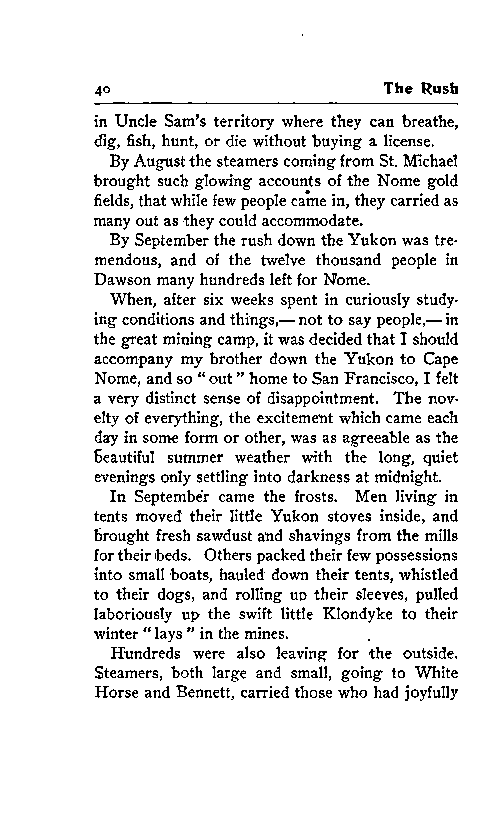 40 The Rush

in Uncle Sam's territory where they can breathe, dig, fish, hunt, or die without buying a license.

By August the steamers coming from St. Michael brought such glowing accounts of the Nome gold fields, that while few people came in, they carried as many out as they could accommodate.

By September the rush down the Yukon was tremendous, and of the twelve thousand people in Dawson many hundreds left for Nome.

When, after six weeks spent in curiously studying conditions and things,— not to say people,— in the great mining camp, it was decided that I should accompany my brother down the Yukon to Cape Nome, and so "out" home to San Francisco, I felt a very distinct sense of disappointment. The novelty of everything, the excitement which came each day in some form or other, was as agreeable as the beautiful summer weather with the long, quiet evenings only settling into darkness at midnight.

In September came the frosts. Men living in tents moved their little Yukon stoves inside, and brought fresh sawdust and shavings from the mills for their beds. Others packed their few possessions into small boats, hauled down their tents, whistled to their dogs, and rolling up their sleeves, pulled laboriously up the swift little Klondyke to their winter "lays" in the mines.

Hundreds were also leaving for the outside. Steamers, both large and small, going to White Horse and Bennett, carried those who had joyfully